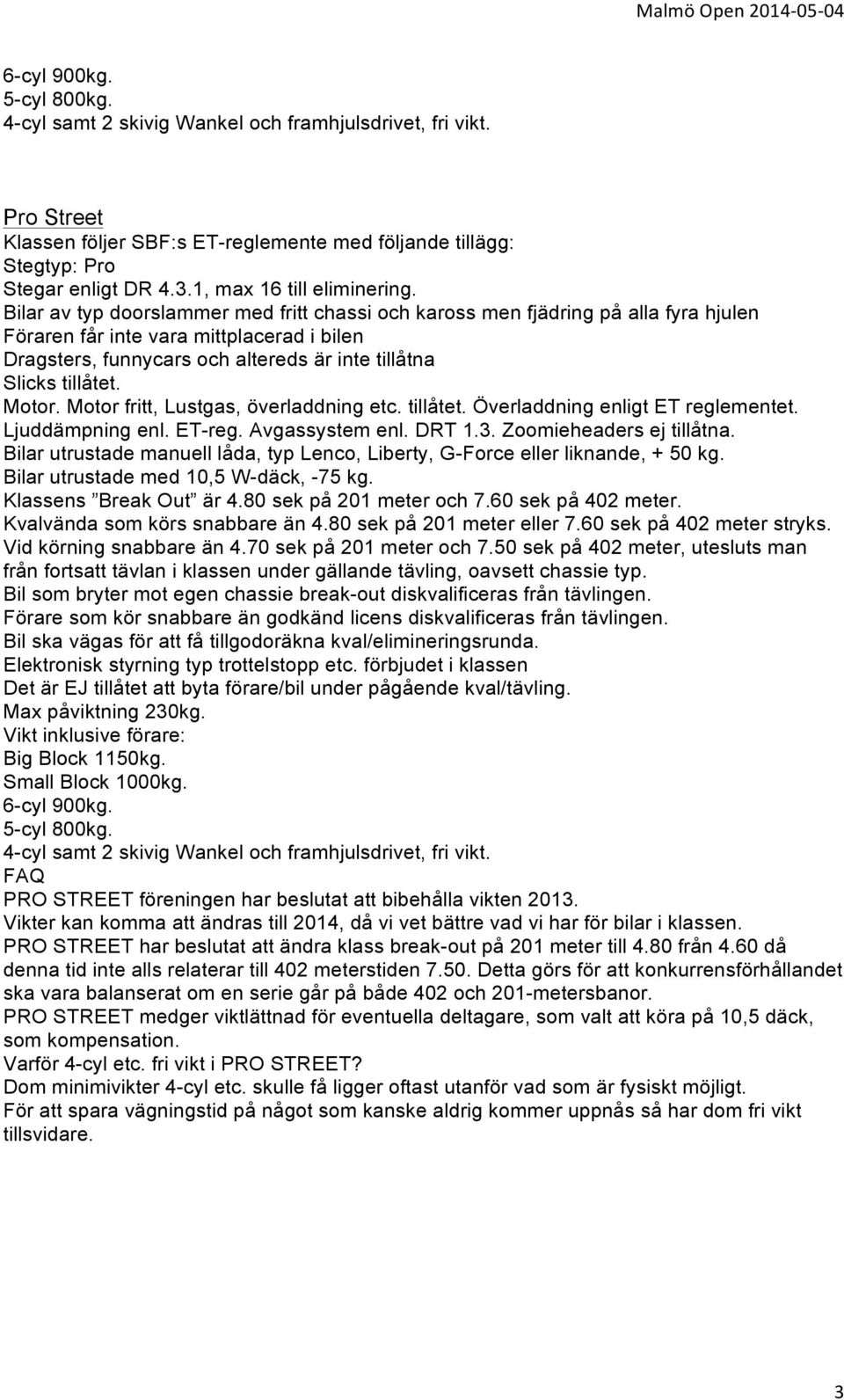 Malmö Open 2014-05-04

6-cyl 900kg.
5-cyl 800kg.
4-cyl samt 2 skivig Wankel och framhjulsdrivet, fri vikt.

Pro Street
Klassen följer SBF:s ET-reglemente med följande tillägg:
Stegtyp: Pro
Stegar enligt DR 4.3.1, max 16 till eliminering.
Bilar av typ doorslammer med fritt chassi och kaross men fjädring på alla fyra hjulen
Föraren får inte vara mittplacerad i bilen
Dragsters, funnycars och altereds är inte tillåtna
Slicks tillåtet.
Motor. Motor fritt, Lustgas, överladdning etc. tillåtet. Överladdning enligt ET reglementet.
Ljuddämpning enl. ET-reg. Avgassystem enl. DRT 1.3. Zoomieheaders ej tillåtna.
Bilar utrustade manuell låda, typ Lenco, Liberty, G-Force eller liknande, + 50 kg.
Bilar utrustade med 10,5 W-däck, -75 kg.
Klassens ”Break Out” är 4.80 sek på 201 meter och 7.60 sek på 402 meter.
Kvalvända som körs snabbare än 4.80 sek på 201 meter eller 7.60 sek på 402 meter stryks.
Vid körning snabbare än 4.70 sek på 201 meter och 7.50 sek på 402 meter, utesluts man från fortsatt tävlan i klassen under gällande tävling, oavsett chassie typ.
Bil som bryter mot egen chassie break-out diskvalificeras från tävlingen.
Förare som kör snabbare än godkänd licens diskvalificeras från tävlingen.
Bil ska vägas för att få tillgodoräkna kval/elimineringsrunda.
Elektronisk styrning typ trottelstopp etc. förbjudet i klassen
Det är EJ tillåtet att byta förare/bil under pågående kval/tävling.
Max påviktning 230kg.
Vikt inklusive förare:
Big Block 1150kg.
Small Block 1000kg.
6-cyl 900kg.
5-cyl 800kg.
4-cyl samt 2 skivig Wankel och framhjulsdrivet, fri vikt.
FAQ
PRO STREET föreningen har beslutat att bibehålla vikten 2013.
Vikter kan komma att ändras till 2014, då vi vet bättre vad vi har för bilar i klassen.
PRO STREET har beslutat att ändra klass break-out på 201 meter till 4.80 från 4.60 då denna tid inte alls relaterar till 402 meterstiden 7.50. Detta görs för att konkurrensförhållandet ska vara balanserat om en serie går på både 402 och 201-metersbanor.
PRO STREET medger viktlättnad för eventuella deltagare, som valt att köra på 10,5 däck, som kompensation.
Varför 4-cyl etc. fri vikt i PRO STREET?
Dom minimivikter 4-cyl etc. skulle få ligger oftast utanför vad som är fysiskt möjligt.
För att spara vägningstid på något som kanske aldrig kommer uppnås så har dom fri vikt tillsvidare.

3